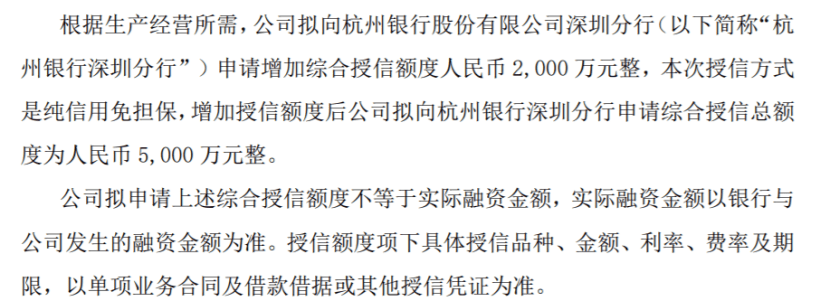 根据生产经营所需，公司拟向杭州银行股份有限公司深圳分行（以下简称“杭州银行深圳分行”）申请增加综合授信额度人民币 2,000 万元整，本次授信方式是纯信用免担保，增加授信额度后公司拟向杭州银行深圳分行申请综合授信总额度为人民币 5,000 万元整。

公司拟申请上述综合授信额度不等于实际融资金额，实际融资金额以银行与公司发生的融资金额为准。授信额度项下具体授信品种、金额、利率、费率及期限，以单项业务合同及借款借据或其他授信凭证为准。